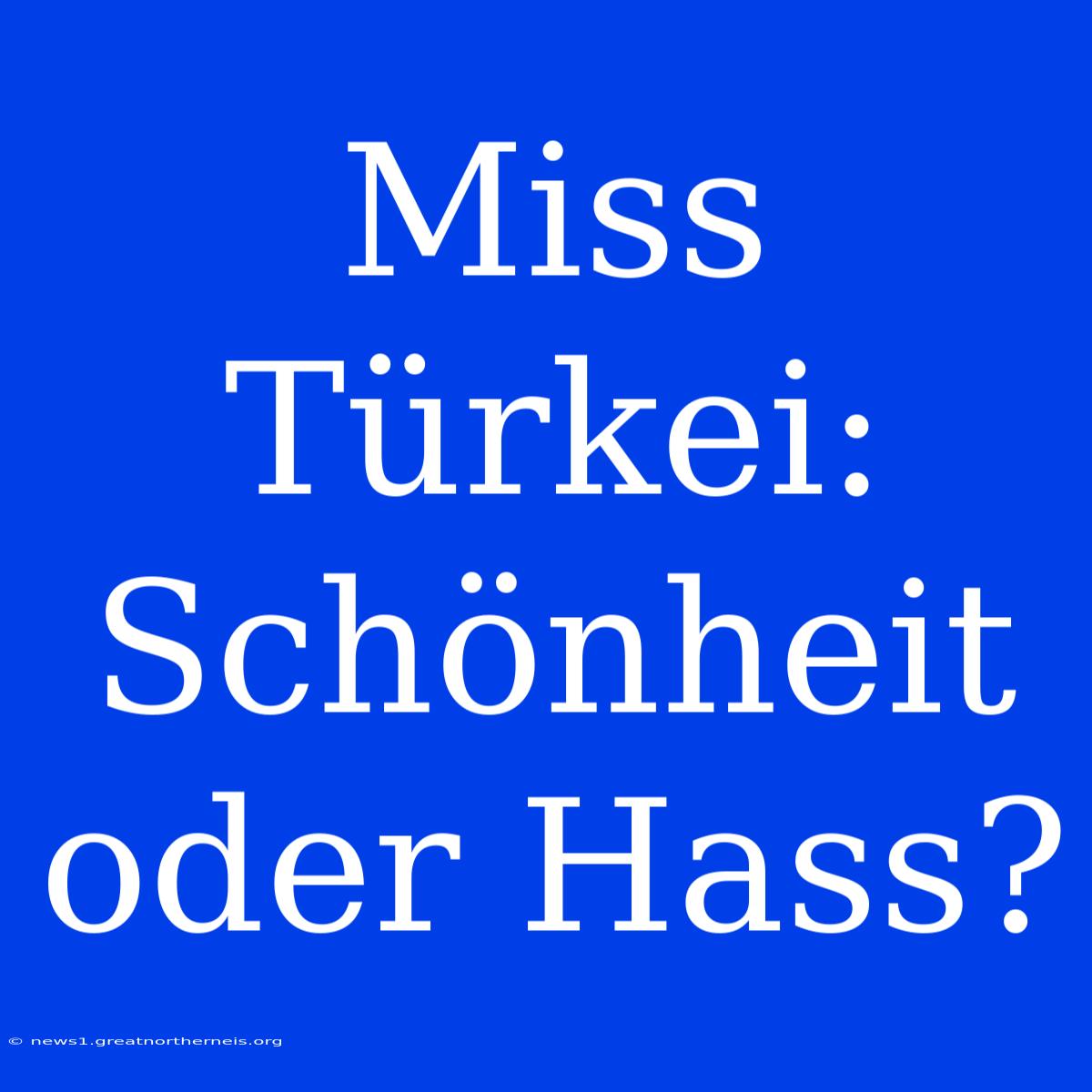 Miss Türkei: Schönheit oder Hass?

© news1.greatnortherneis.org